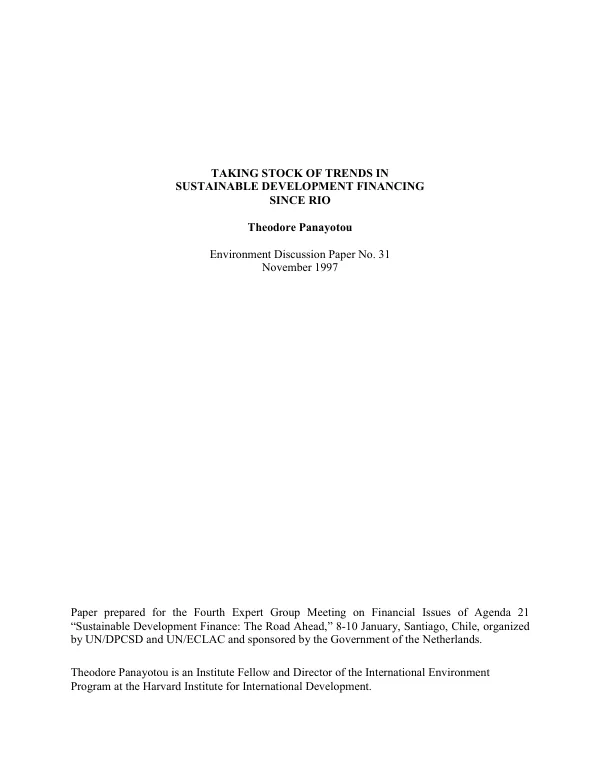 TAKING STOCK OF TRENDS IN
SUSTAINABLE DEVELOPMENT FINANCING
SINCE RIO

Theodore Panayotou

Environment Discussion Paper No. 31
November 1997

Paper prepared for the Fourth Expert Group Meeting on Financial Issues of Agenda 21 "Sustainable Development Finance: The Road Ahead," 8-10 January, Santiago, Chile, organized by UN/DPCSD and UN/ECLAC and sponsored by the Government of the Netherlands.

Theodore Panayotou is an Institute Fellow and Director of the International Environment Program at the Harvard Institute for International Development.